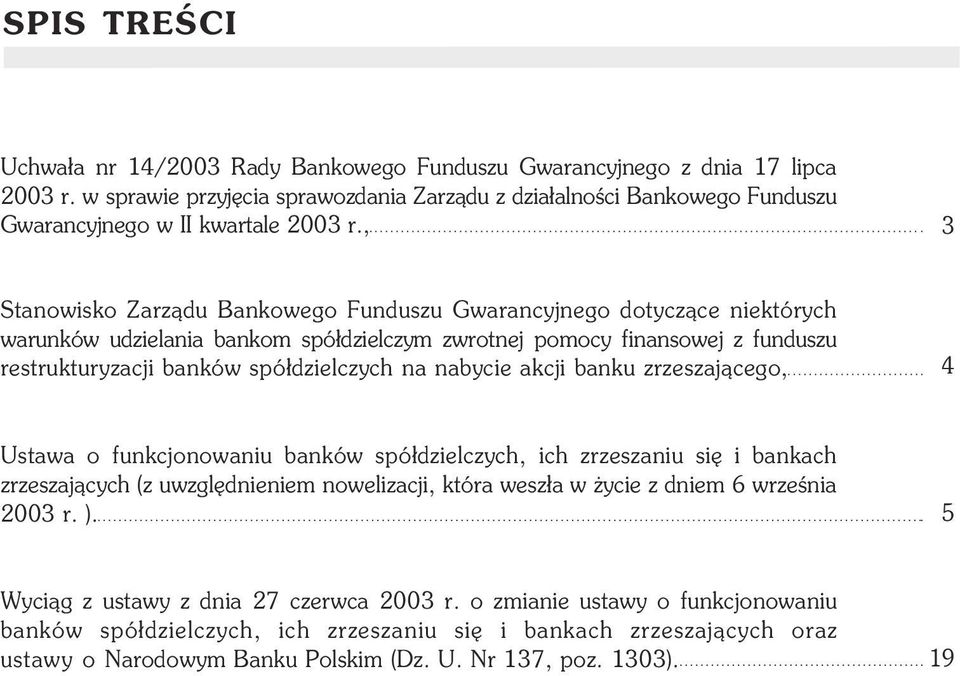 SPIS TREŚCI

Uchwała nr 14/2003 Rady Bankowego Funduszu Gwarancyjnego z dnia 17 lipca 2003 r. w sprawie przyjęcia sprawozdania Zarządu z działalności Bankowego Funduszu Gwarancyjnego w II kwartale 2003 r., 3

Stanowisko Zarządu Bankowego Funduszu Gwarancyjnego dotyczące niektórych warunków udzielania bankom spółdzielczym zwrotnej pomocy finansowej z funduszu restrukturyzacji banków spółdzielczych na nabycie akcji banku zrzeszającego, 4

Ustawa o funkcjonowaniu banków spółdzielczych, ich zrzeszaniu się i bankach zrzeszających (z uwzględnieniem nowelizacji, która weszła w życie z dniem 6 września 2003 r. ). 5

Wyciąg z ustawy z dnia 27 czerwca 2003 r. o zmianie ustawy o funkcjonowaniu banków spółdzielczych, ich zrzeszaniu się i bankach zrzeszających oraz ustawy o Narodowym Banku Polskim (Dz. U. Nr 137, poz. 1303). 19